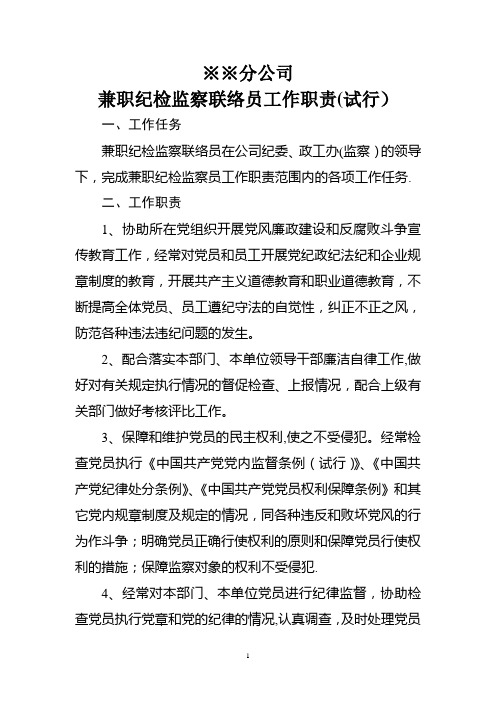 ※※分公司

兼职纪检监察联络员工作职责(试行）

一、工作任务

兼职纪检监察联络员在公司纪委、政工办(监察）的领导下，完成兼职纪检监察员工作职责范围内的各项工作任务.

二、工作职责

1、协助所在党组织开展党风廉政建设和反腐败斗争宣传教育工作，经常对党员和员工开展党纪政纪法纪和企业规章制度的教育，开展共产主义道德教育和职业道德教育，不断提高全体党员、员工遵纪守法的自觉性，纠正不正之风，防范各种违法违纪问题的发生。

2、配合落实本部门、本单位领导干部廉洁自律工作,做好对有关规定执行情况的督促检查、上报情况，配合上级有关部门做好考核评比工作。

3、保障和维护党员的民主权利,使之不受侵犯。经常检查党员执行《中国共产党党内监督条例（试行）》、《中国共产党纪律处分条例》、《中国共产党党员权利保障条例》和其它党内规章制度及规定的情况，同各种违反和败坏党风的行为作斗争；明确党员正确行使权利的原则和保障党员行使权利的措施；保障监察对象的权利不受侵犯.

4、经常对本部门、本单位党员进行纪律监督，协助检查党员执行党章和党的纪律的情况,认真调查，及时处理党员

1